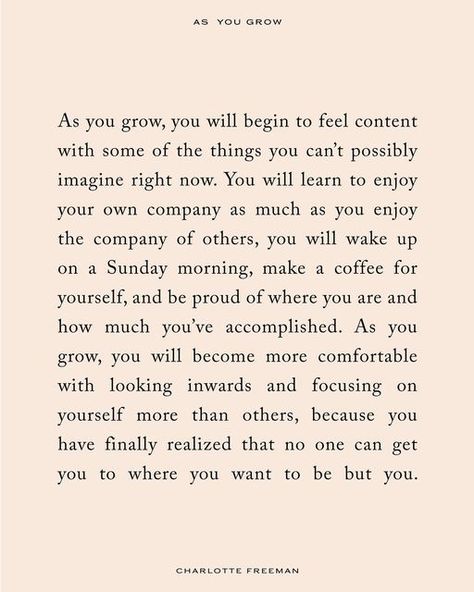 AS YOU GROW

As you grow, you will begin to feel content with some of the things you can't possibly imagine right now. You will learn to enjoy your own company as much as you enjoy the company of others, you will wake up on a Sunday morning, make a coffee for yourself, and be proud of where you are and how much you've accomplished. As you grow, you will become more comfortable with looking inwards and focusing on yourself more than others, because you have finally realized that no one can get you to where you want to be but you.

CHARLOTTE FREEMAN